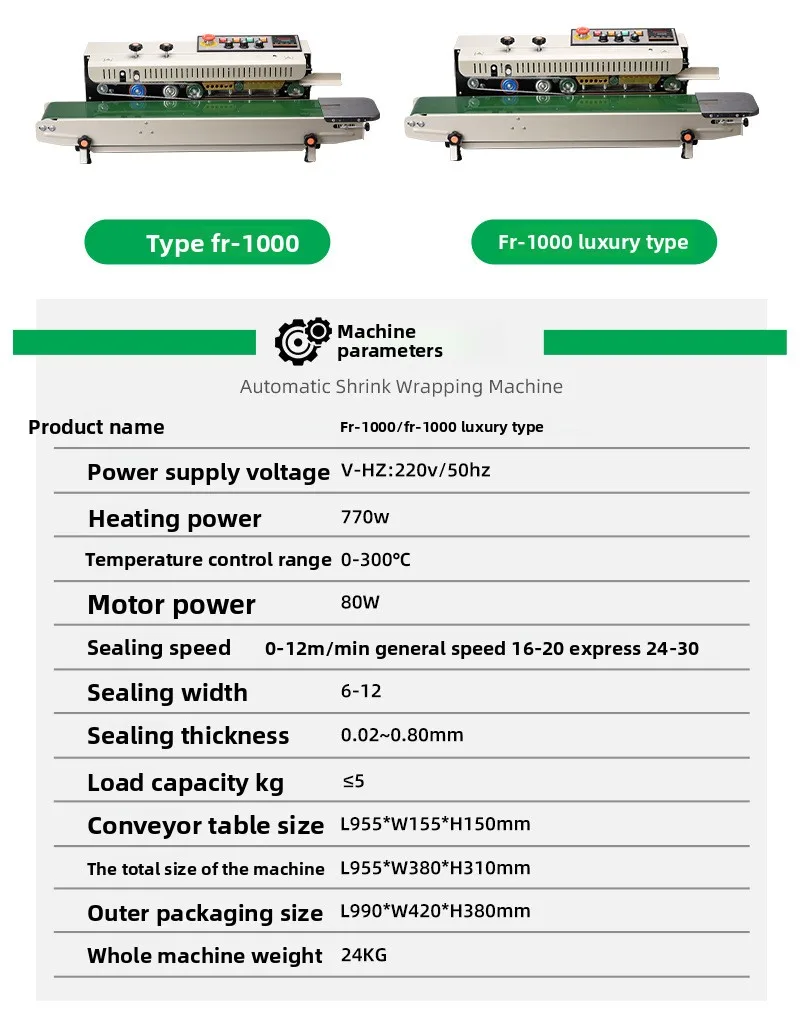 Type fr-1000

Fr-1000 luxury type

Machine parameters

Automatic Shrink Wrapping Machine

Product name
Fr-1000/fr-1000 luxury type

Power supply voltage
V-HZ:220v/50hz

Heating power
770w

Temperature control range
0-300℃

Motor power
80W

Sealing speed
0-12m/min general speed 16-20 express 24-30

Sealing width
6-12

Sealing thickness
0.02~0.80mm

Load capacity kg
≤5

Conveyor table size
L955*W155*H150mm

The total size of the machine
L955*W380*H310mm

Outer packaging size
L990*W420*H380mm

Whole machine weight
24KG